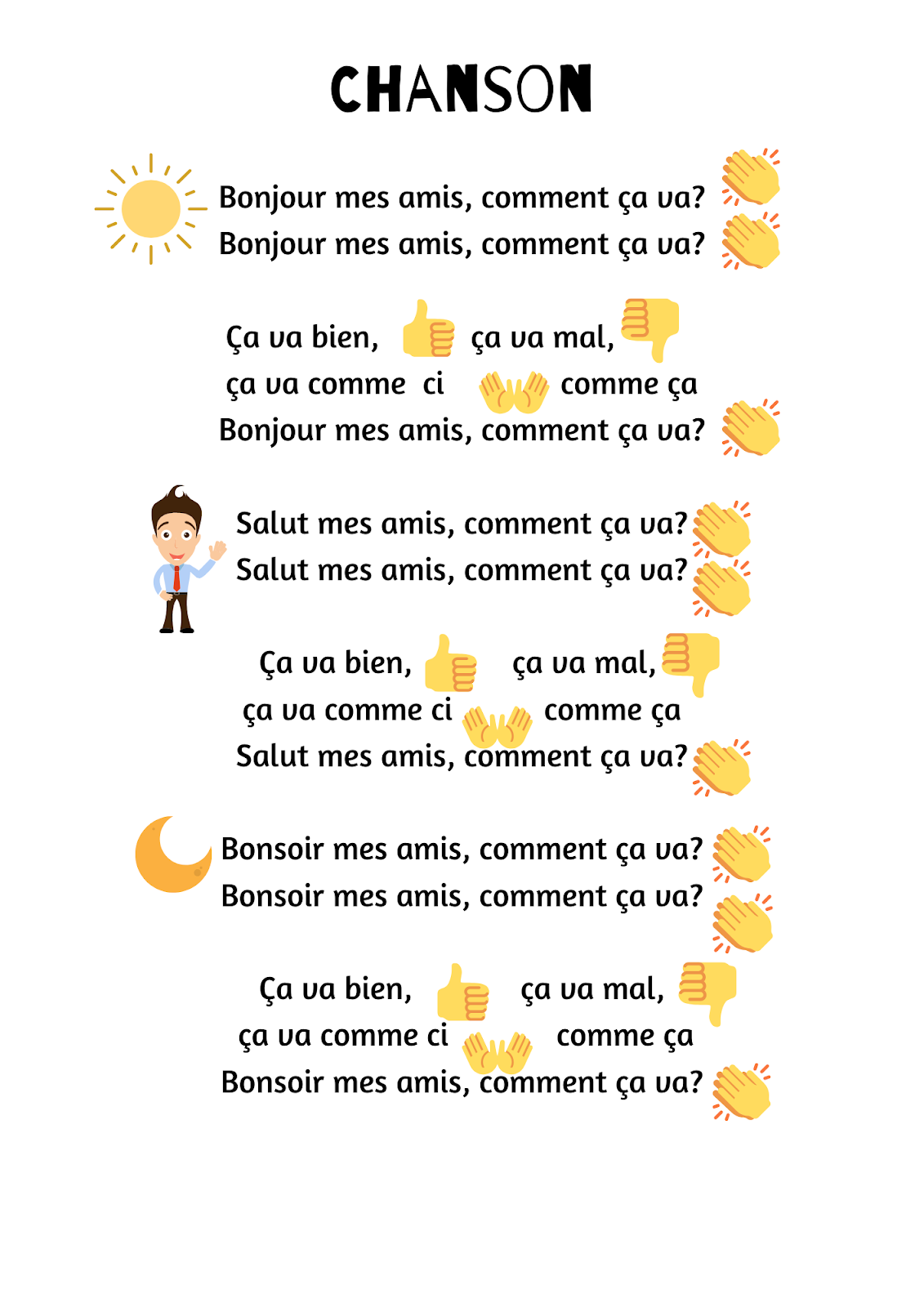 CHANSON

Bonjour mes amis, comment ça va?
Bonjour mes amis, comment ça va?

Ça va bien, ça va mal,
ça va comme ci comme ça
Bonjour mes amis, comment ça va?

Salut mes amis, comment ça va?
Salut mes amis, comment ça va?

Ça va bien, ça va mal,
ça va comme ci comme ça
Salut mes amis, comment ça va?

Bonsoir mes amis, comment ça va?
Bonsoir mes amis, comment ça va?

Ça va bien, ça va mal,
ça va comme ci comme ça
Bonsoir mes amis, comment ça va?